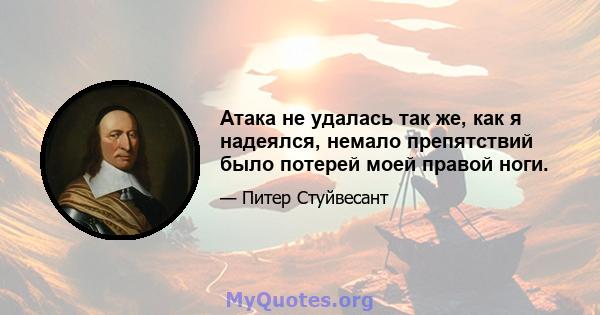 Атака не удалась так же, как я надеялся, немало препятствий было потерей моей правой ноги.

— Питер Стуйвесант

MyQuotes.org